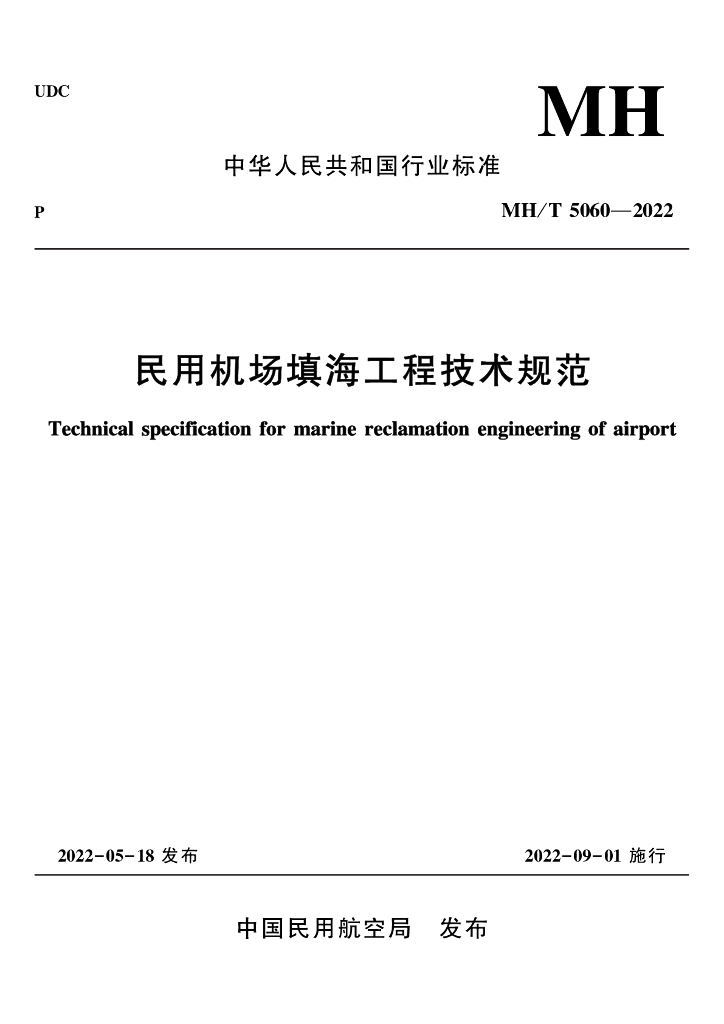 UDC

MH

中华人民共和国行业标准

P

MH/T 5060—2022

民用机场填海工程技术规范

Technical specification for marine reclamation engineering of airport

2022-05-18发布

2022-09-01施行

中国民用航空局 发布